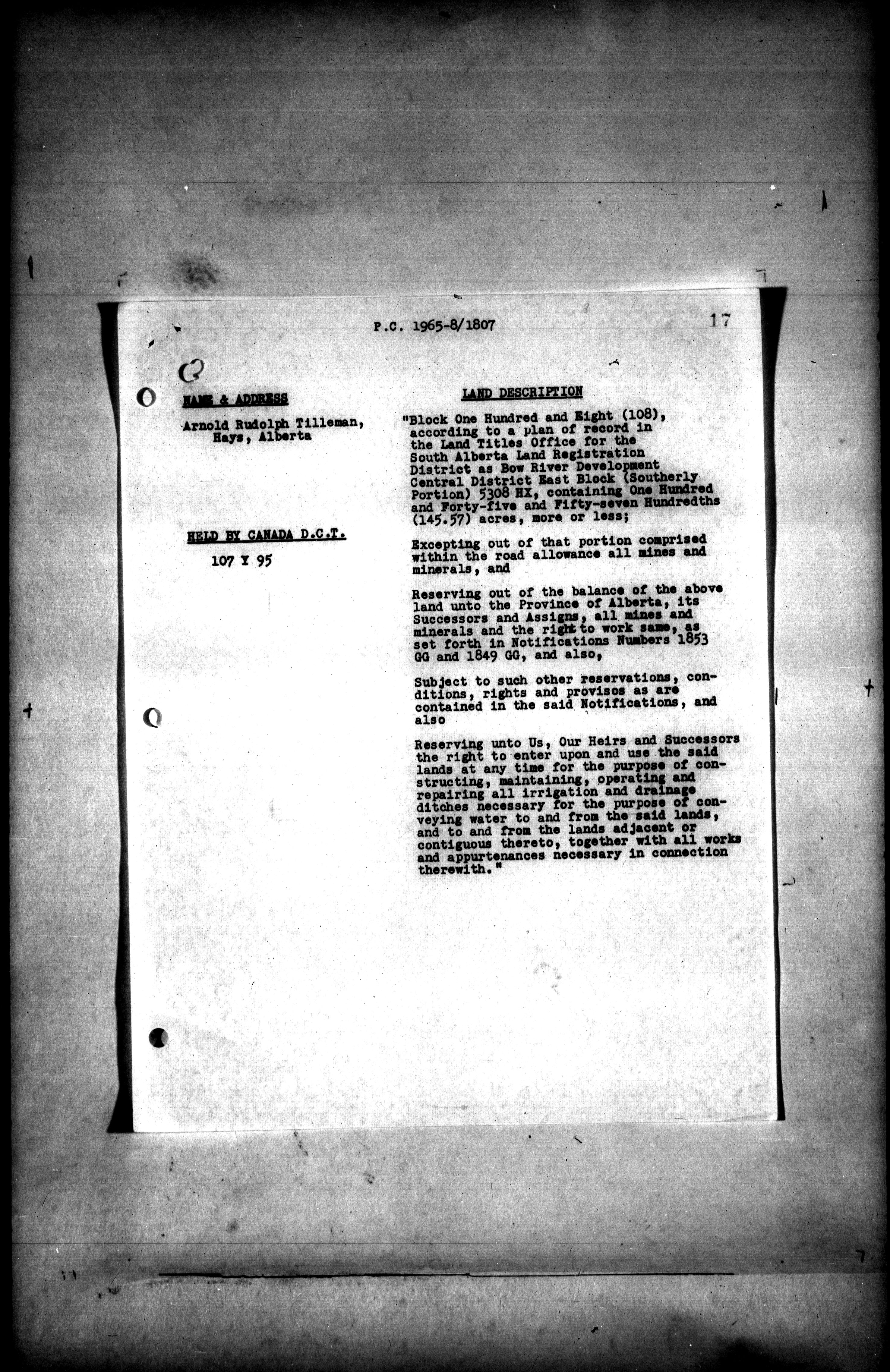 P.C. 1965-8/1807

17

NAME & ADDRESS

Arnold Rudolph Tilleman, Hays, Alberta

HELD BY CANADA D.C.T.

107 Y 95

LAND DESCRIPTION

"Block One Hundred and Eight (108), according to a plan of record in the Land Titles Office for the South Alberta Land Registration District as Bow River Development Central District East Block (Southerly Portion) 5308 HX, containing One Hundred and Forty-five and Fifty-seven Hundredths (145.57) acres, more or less;

Excepting out of that portion comprised within the road allowance all mines and minerals, and

Reserving out of the balance of the above land unto the Province of Alberta, its Successors and Assigns, all mines and minerals and the right to work same, as set forth in Notifications Numbers 1853 GG and 1849 GG, and also,

Subject to such other reservations, conditions, rights and provisos as are contained in the said Notifications, and also

Reserving unto Us, Our Heirs and Successors the right to enter upon and use the said lands at any time for the purpose of constructing, maintaining, operating and repairing all irrigation and drainage ditches necessary for the purpose of conveying water to and from the said lands, and to and from the lands adjacent or contiguous thereto, together with all works and appurtenances necessary in connection therewith."